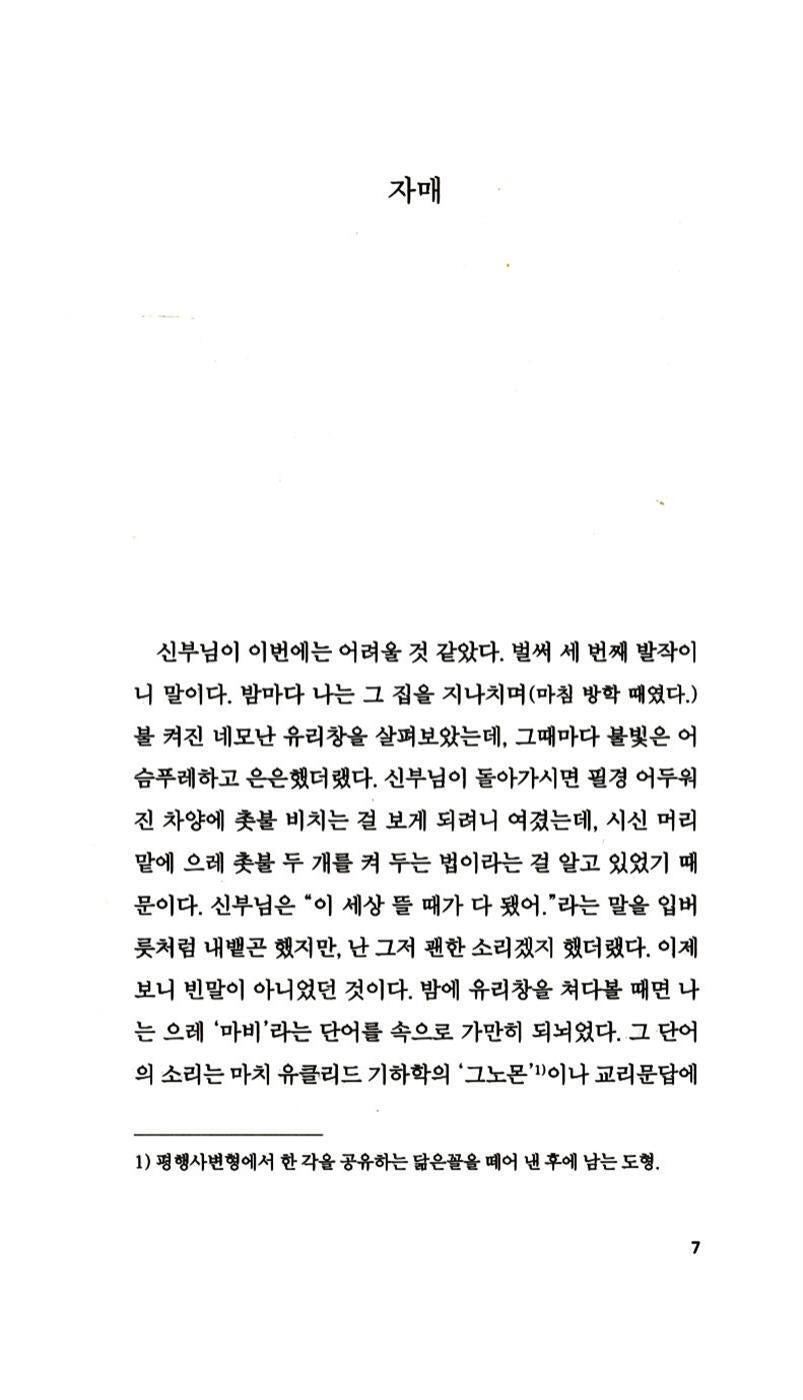 자매

신부님이 이번에는 어려울 것 같았다. 벌써 세 번째 발작이니 말이다. 밤마다 나는 그 집을 지나치며(마침 방학 때였다.) 불 켜진 네모난 유리창을 살펴보았는데, 그때마다 불빛은 어슴푸레하고 은은했더랬다. 신부님이 돌아가시면 필경 어두워진 차양에 촛불 비치는 걸 보게 되려니 여겼는데, 시신 머리맡에 으레 촛불 두 개를 켜 두는 법이라는 걸 알고 있었기 때문이다. 신부님은 "이 세상 뜰 때가 다 됐어."라는 말을 입버릇처럼 내뱉곤 했지만, 난 그저 괜한 소리겠지 했더랬다. 이제 보니 빈말이 아니었던 것이다. 밤에 유리창을 쳐다볼 때면 나는 으레 '마비'라는 단어를 속으로 가만히 되뇌었다. 그 단어의 소리는 마치 유클리드 기하학의 '그노몬'$^{1)}$이나 교리문답에

1) 평행사변형에서 한 각을 공유하는 닮은꼴을 떼어 낸 후에 남는 도형.

7